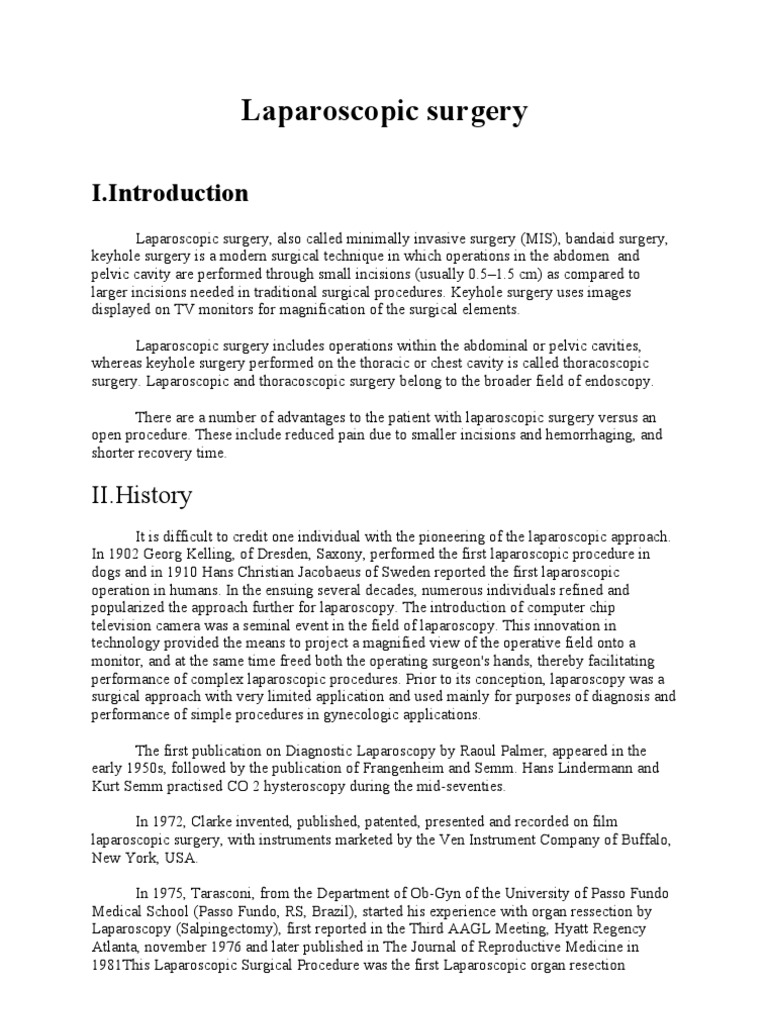 Laparoscopic surgery

I.Introduction

Laparoscopic surgery, also called minimally invasive surgery (MIS), bandaid surgery, keyhole surgery is a modern surgical technique in which operations in the abdomen and pelvic cavity are performed through small incisions (usually 0.5–1.5 cm) as compared to larger incisions needed in traditional surgical procedures. Keyhole surgery uses images displayed on TV monitors for magnification of the surgical elements.

Laparoscopic surgery includes operations within the abdominal or pelvic cavities, whereas keyhole surgery performed on the thoracic or chest cavity is called thoracoscopic surgery. Laparoscopic and thoracoscopic surgery belong to the broader field of endoscopy.

There are a number of advantages to the patient with laparoscopic surgery versus an open procedure. These include reduced pain due to smaller incisions and hemorrhaging, and shorter recovery time.

II.History

It is difficult to credit one individual with the pioneering of the laparoscopic approach. In 1902 Georg Kelling, of Dresden, Saxony, performed the first laparoscopic procedure in dogs and in 1910 Hans Christian Jacobaeus of Sweden reported the first laparoscopic operation in humans. In the ensuing several decades, numerous individuals refined and popularized the approach further for laparoscopy. The introduction of computer chip television camera was a seminal event in the field of laparoscopy. This innovation in technology provided the means to project a magnified view of the operative field onto a monitor, and at the same time freed both the operating surgeon's hands, thereby facilitating performance of complex laparoscopic procedures. Prior to its conception, laparoscopy was a surgical approach with very limited application and used mainly for purposes of diagnosis and performance of simple procedures in gynecologic applications.

The first publication on Diagnostic Laparoscopy by Raoul Palmer, appeared in the early 1950s, followed by the publication of Frangenheim and Semm. Hans Lindermann and Kurt Semm practised CO 2 hysteroscopy during the mid-seventies.

In 1972, Clarke invented, published, patented, presented and recorded on film laparoscopic surgery, with instruments marketed by the Ven Instrument Company of Buffalo, New York, USA.

In 1975, Tarasconi, from the Department of Ob-Gyn of the University of Passo Fundo Medical School (Passo Fundo, RS, Brazil), started his experience with organ ressection by Laparoscopy (Salpingectomy), first reported in the Third AAGL Meeting, Hyatt Regency Atlanta, november 1976 and later published in The Journal of Reproductive Medicine in 1981This Laparoscopic Surgical Procedure was the first Laparoscopic organ resection